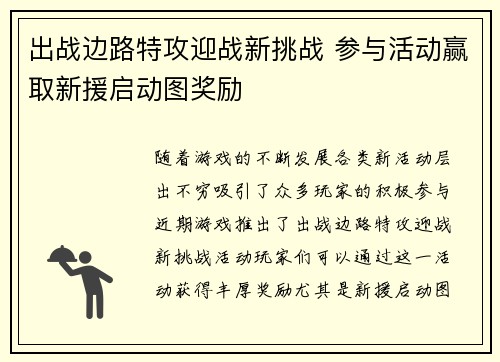 出战边路特攻迎战新挑战 参与活动赢取新援启动图奖励

随着游戏的不断发展各类新活动层出不穷吸引了众多玩家的积极参与近期游戏推出了出战边路特攻迎战新挑战活动玩家们可以通过这一活动获得丰厚奖励尤其是新援启动图